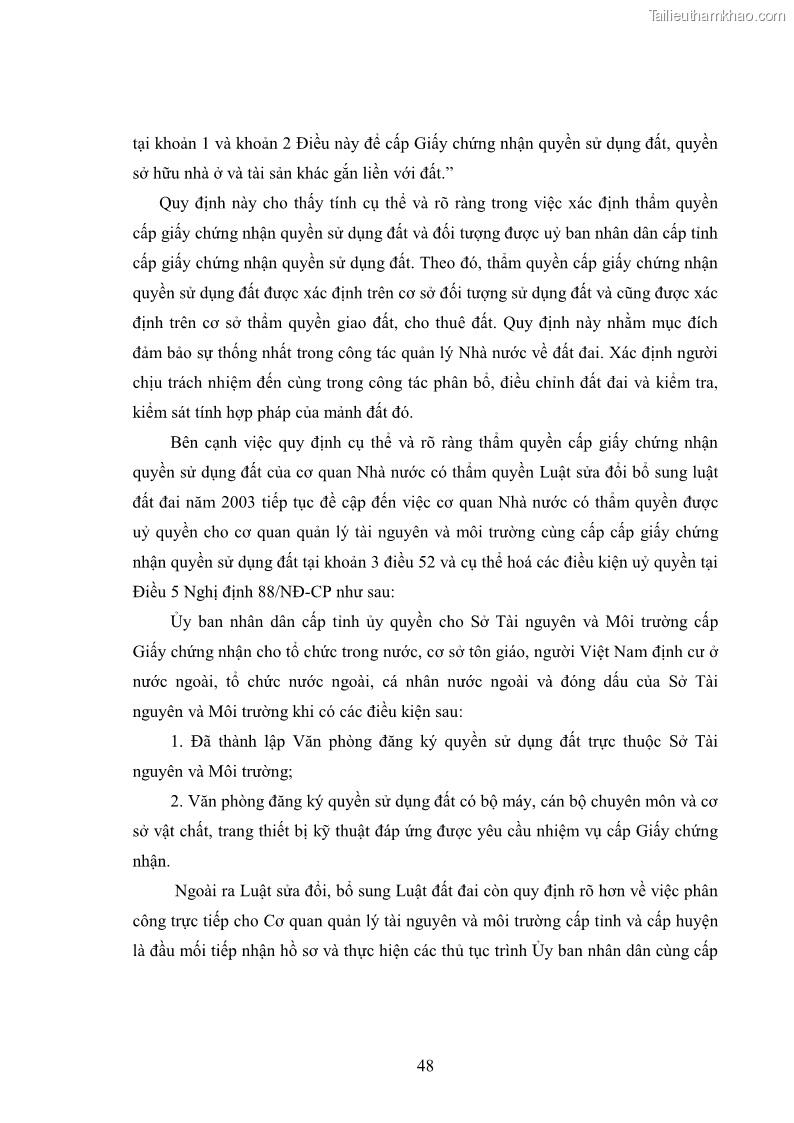 Tailieuthamkhao.com

tại khoản 1 và khoản 2 Điều này để cấp Giấy chứng nhận quyền sử dụng đất, quyền sở hữu nhà ở và tài sản khác gắn liền với đất.”

Quy định này cho thấy tính cụ thể và rõ ràng trong việc xác định thẩm quyền cấp giấy chứng nhận quyền sử dụng đất và đối tượng được uỷ ban nhân dân cấp tỉnh cấp giấy chứng nhận quyền sử dụng đất. Theo đó, thẩm quyền cấp giấy chứng nhận quyền sử dụng đất được xác định trên cơ sở đối tượng sử dụng đất và cũng được xác định trên cơ sở thẩm quyền giao đất, cho thuê đất. Quy định này nhằm mục đích đảm bảo sự thống nhất trong công tác quản lý Nhà nước về đất đai. Xác định người chịu trách nhiệm đến cùng trong công tác phân bổ, điều chỉnh đất đai và kiểm tra, kiểm sát tính hợp pháp của mảnh đất đó.

Bên cạnh việc quy định cụ thể và rõ ràng thẩm quyền cấp giấy chứng nhận quyền sử dụng đất của cơ quan Nhà nước có thẩm quyền Luật sửa đổi bổ sung luật đất đai năm 2003 tiếp tục đề cập đến việc cơ quan Nhà nước có thẩm quyền được uỷ quyền cho cơ quan quản lý tài nguyên và môi trường cùng cấp cấp giấy chứng nhận quyền sử dụng đất tại khoản 3 điều 52 và cụ thể hoá các điều kiện uỷ quyền tại Điều 5 Nghị định 88/NĐ-CP như sau:

Ủy ban nhân dân cấp tỉnh ủy quyền cho Sở Tài nguyên và Môi trường cấp Giấy chứng nhận cho tổ chức trong nước, cơ sở tôn giáo, người Việt Nam định cư ở nước ngoài, tổ chức nước ngoài, cá nhân nước ngoài và đóng dấu của Sở Tài nguyên và Môi trường khi có các điều kiện sau:

1. Đã thành lập Văn phòng đăng ký quyền sử dụng đất trực thuộc Sở Tài nguyên và Môi trường;

2. Văn phòng đăng ký quyền sử dụng đất có bộ máy, cán bộ chuyên môn và cơ sở vật chất, trang thiết bị kỹ thuật đáp ứng được yêu cầu nhiệm vụ cấp Giấy chứng nhận.

Ngoài ra Luật sửa đổi, bổ sung Luật đất đai còn quy định rõ hơn về việc phân công trực tiếp cho Cơ quan quản lý tài nguyên và môi trường cấp tỉnh và cấp huyện là đầu mối tiếp nhận hồ sơ và thực hiện các thủ tục trình Ủy ban nhân dân cùng cấp

48